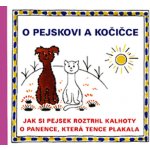 O PEJSKOVI A KOČIČCE

JAK SI PEJSEK ROZTRHL KALHOTY
O PANENCE, KTERÁ TENCE PLAKALA